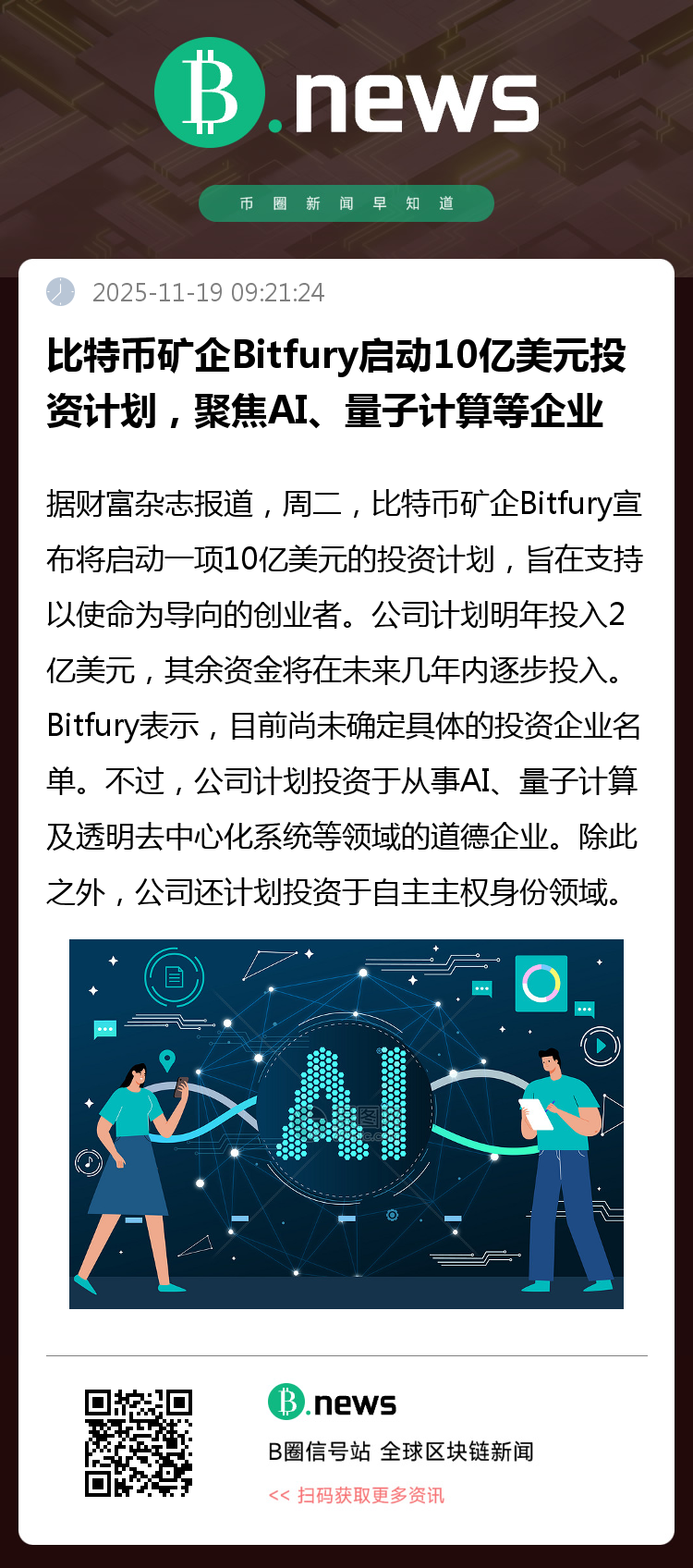 B.news

币圈新闻早知道

2025-11-19 09:21:24

比特币矿企Bitfury启动10亿美元投资计划，聚焦AI、量子计算等企业

据财富杂志报道，周二，比特币矿企Bitfury宣布将启动一项10亿美元的投资计划，旨在支持以使命为导向的创业者。公司计划明年投入2亿美元，其余资金将在未来几年内逐步投入。Bitfury表示，目前尚未确定具体的投资企业名单。不过，公司计划投资于从事AI、量子计算及透明去中心化系统等领域的道德企业。除此之外，公司还计划投资于自主主权身份领域。

AI

B.news

B圈信号站 全球区块链新闻

<< 扫码获取更多资讯